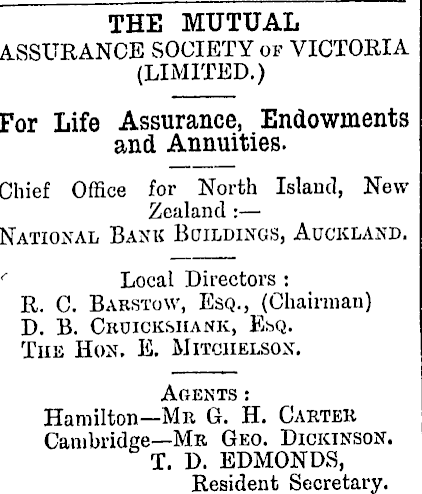 THE MUTUAL
ASSURANCE SOCIETY OF VICTORIA
(LIMITED.)

For Life Assurance, Endowments and Annuities.

Chief Office for North Island, New Zealand :—
NATIONAL BANK BUILDINGS, AUCKLAND.

Local Directors :
R. C. BARSTOW, ESQ., (Chairman)
D. B. CRUICKSHANK, ESQ.
THE HON. E. MITCHELSON.

AGENTS :
Hamilton—MR G. H. CARTER
Cambridge—MR GEO. DICKINSON.
T. D. EDMONDS,
Resident Secretary.